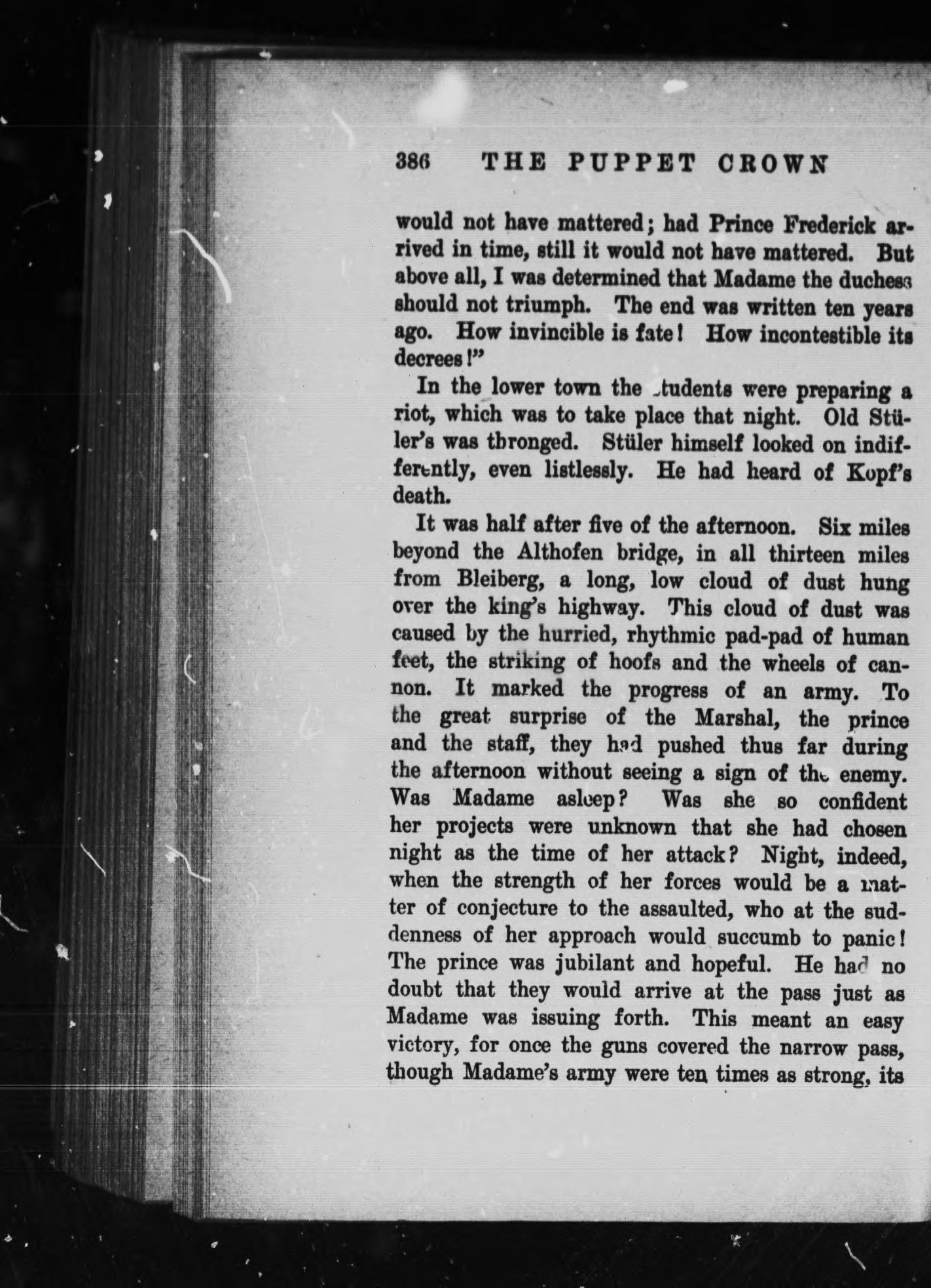 386 THE PUPPET CROWN

would not have mattered; had Prince Frederick arrived in time, still it would not have mattered. But above all, I was determined that Madame the duchess should not triumph. The end was written ten years ago. How invincible is fate! How incontestible its decrees!"

In the lower town the students were preparing a riot, which was to take place that night. Old Stüler's was thronged. Stüler himself looked on indifferently, even listlessly. He had heard of Kopf's death.

It was half after five of the afternoon. Six miles beyond the Althofen bridge, in all thirteen miles from Bleiberg, a long, low cloud of dust hung over the king's highway. This cloud of dust was caused by the hurried, rhythmic pad-pad of human feet, the striking of hoofs and the wheels of cannon. It marked the progress of an army. To the great surprise of the Marshal, the prince and the staff, they had pushed thus far during the afternoon without seeing a sign of the enemy. Was Madame asleep? Was she so confident her projects were unknown that she had chosen night as the time of her attack? Night, indeed, when the strength of her forces would be a matter of conjecture to the assaulted, who at the suddenness of her approach would succumb to panic! The prince was jubilant and hopeful. He had no doubt that they would arrive at the pass just as Madame was issuing forth. This meant an easy victory, for once the guns covered the narrow pass, though Madame's army were ten times as strong, its